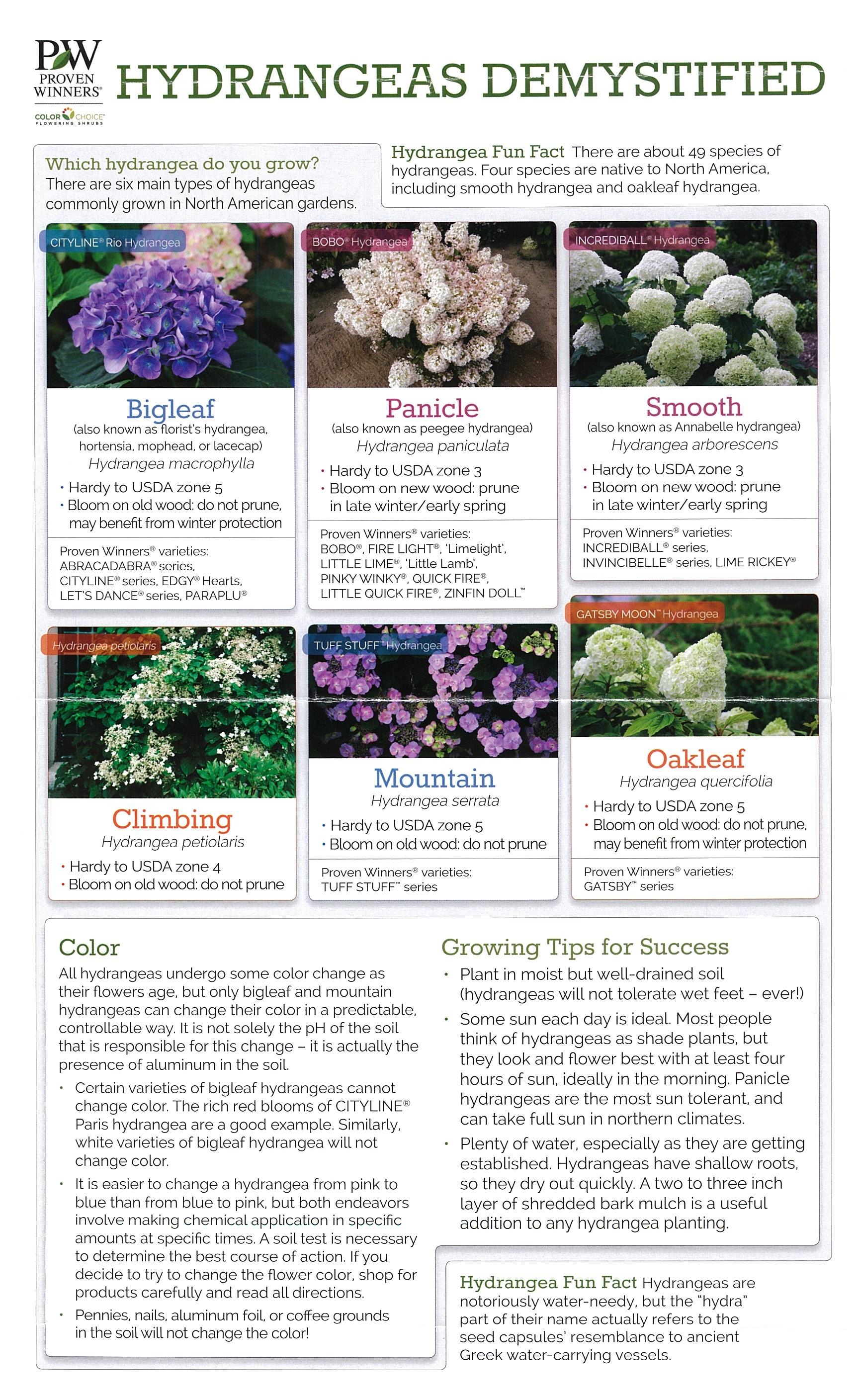 PW PROVEN WINNERS®
COLOR CHOICE® FLOWERING SHRUBS

HYDRANGEAS DEMYSTIFIED

Which hydrangea do you grow? There are six main types of hydrangeas commonly grown in North American gardens.

Hydrangea Fun Fact There are about 49 species of hydrangeas. Four species are native to North America, including smooth hydrangea and oakleaf hydrangea.

CITYLINE® Rio Hydrangea

Bigleaf
(also known as florist's hydrangea, hortensia, mophead, or lacecap)
Hydrangea macrophylla
• Hardy to USDA zone 5
• Bloom on old wood: do not prune, may benefit from winter protection

Proven Winners® varieties: ABRACADABRA® series, CITYLINE® series, EDGY® Hearts, LET'S DANCE® series, PARAPLU®

BOBO® Hydrangea

Panicle
(also known as peegee hydrangea)
Hydrangea paniculata
• Hardy to USDA zone 3
• Bloom on new wood: prune in late winter/early spring

Proven Winners® varieties: BOBO®, FIRE LIGHT®, 'Limelight', LITTLE LIME®, 'Little Lamb', PINKY WINKY®, QUICK FIRE®, LITTLE QUICK FIRE®, ZINFIN DOLL™

INCREDIBALL® Hydrangea

Smooth
(also known as Annabelle hydrangea)
Hydrangea arborescens
• Hardy to USDA zone 3
• Bloom on new wood: prune in late winter/early spring

Proven Winners® varieties: INCREDIBALL® series, INVINCIBELLE® series, LIME RICKEY®

Hydrangea petiolaris

Climbing
Hydrangea petiolaris
• Hardy to USDA zone 4
• Bloom on old wood: do not prune

TUFF STUFF™ Hydrangea

Mountain
Hydrangea serrata
• Hardy to USDA zone 5
• Bloom on old wood: do not prune

Proven Winners® varieties: TUFF STUFF™ series

GATSBY MOON™ Hydrangea

Oakleaf
Hydrangea quercifolia
• Hardy to USDA zone 5
• Bloom on old wood: do not prune, may benefit from winter protection

Proven Winners® varieties: GATSBY™ series

Color
All hydrangeas undergo some color change as their flowers age, but only bigleaf and mountain hydrangeas can change their color in a predictable, controllable way. It is not solely the pH of the soil that is responsible for this change – it is actually the presence of aluminum in the soil.
• Certain varieties of bigleaf hydrangeas cannot change color. The rich red blooms of CITYLINE® Paris hydrangea are a good example. Similarly, white varieties of bigleaf hydrangea will not change color.
• It is easier to change a hydrangea from pink to blue than from blue to pink, but both endeavors involve making chemical application in specific amounts at specific times. A soil test is necessary to determine the best course of action. If you decide to try to change the flower color, shop for products carefully and read all directions.
• Pennies, nails, aluminum foil, or coffee grounds in the soil will not change the color!

Growing Tips for Success
• Plant in moist but well-drained soil (hydrangeas will not tolerate wet feet – ever!)
• Some sun each day is ideal. Most people think of hydrangeas as shade plants, but they look and flower best with at least four hours of sun, ideally in the morning. Panicle hydrangeas are the most sun tolerant, and can take full sun in northern climates.
• Plenty of water, especially as they are getting established. Hydrangeas have shallow roots, so they dry out quickly. A two to three inch layer of shredded bark mulch is a useful addition to any hydrangea planting.

Hydrangea Fun Fact Hydrangeas are notoriously water-needy, but the "hydra" part of their name actually refers to the seed capsules' resemblance to ancient Greek water-carrying vessels.